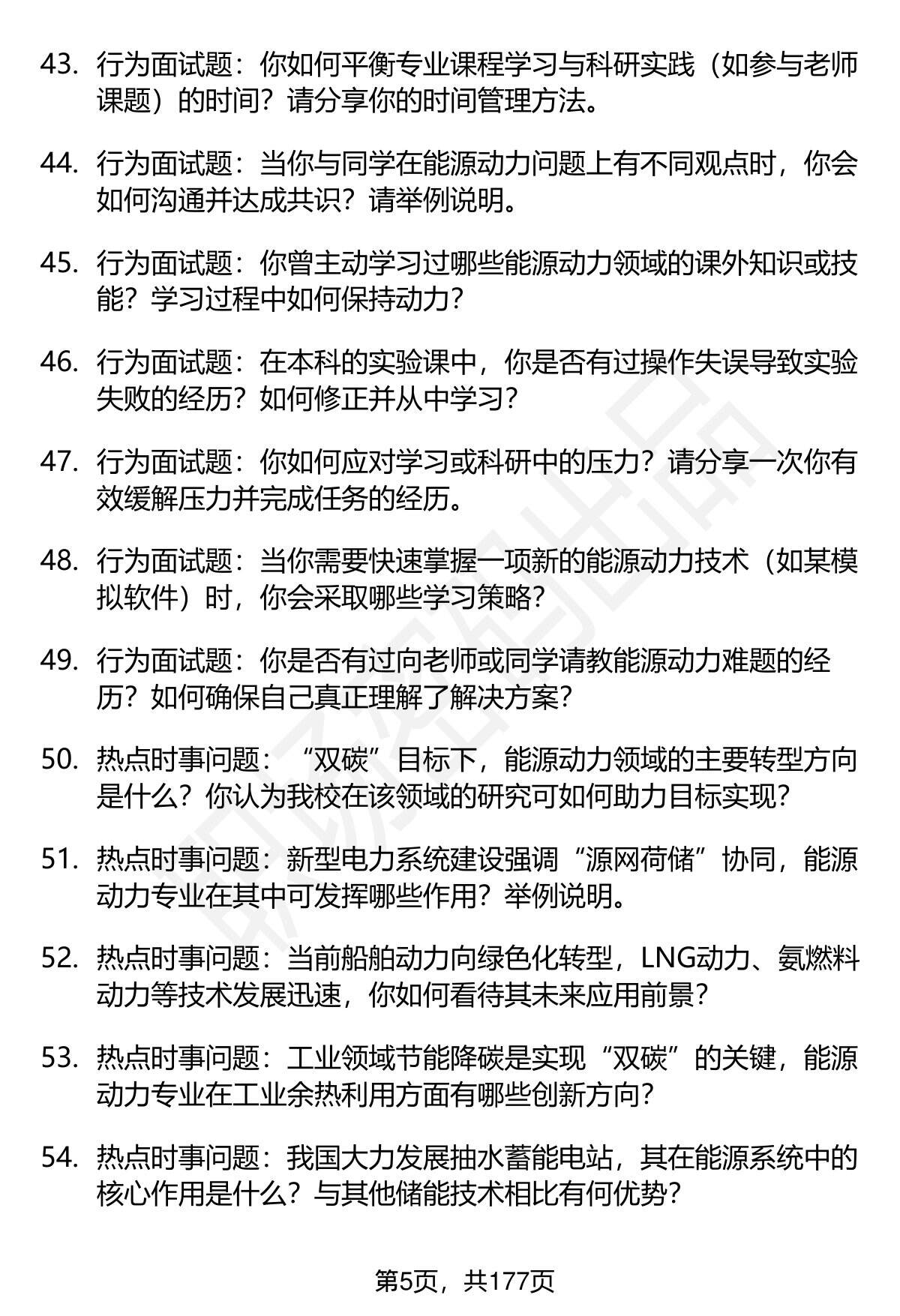 43. 行为面试题：你如何平衡专业课程学习与科研实践（如参与老师课题）的时间？请分享你的时间管理方法。

44. 行为面试题：当你与同学在能源动力问题上有不同观点时，你会如何沟通并达成共识？请举例说明。

45. 行为面试题：你曾主动学习过哪些能源动力领域的课外知识或技能？学习过程中如何保持动力？

46. 行为面试题：在本科的实验课中，你是否有过操作失误导致实验失败的经历？如何修正并从中学习？

47. 行为面试题：你如何应对学习或科研中的压力？请分享一次你有效缓解压力并完成任务的经历。

48. 行为面试题：当你需要快速掌握一项新的能源动力技术（如某模拟软件）时，你会采取哪些学习策略？

49. 行为面试题：你是否有过向老师或同学请教能源动力难题的经历？如何确保自己真正理解了解决方案？

50. 热点时事问题：“双碳”目标下，能源动力领域的主要转型方向是什么？你认为我校在该领域的研究可如何助力目标实现？

51. 热点时事问题：新型电力系统建设强调“源网荷储”协同，能源动力专业在其中可发挥哪些作用？举例说明。

52. 热点时事问题：当前船舶动力向绿色化转型，LNG动力、氨燃料动力等技术发展迅速，你如何看待其未来应用前景？

53. 热点时事问题：工业领域节能降碳是实现“双碳”的关键，能源动力专业在工业余热利用方面有哪些创新方向？

54. 热点时事问题：我国大力发展抽水蓄能电站，其在能源系统中的核心作用是什么？与其他储能技术相比有何优势？

第5页，共177页